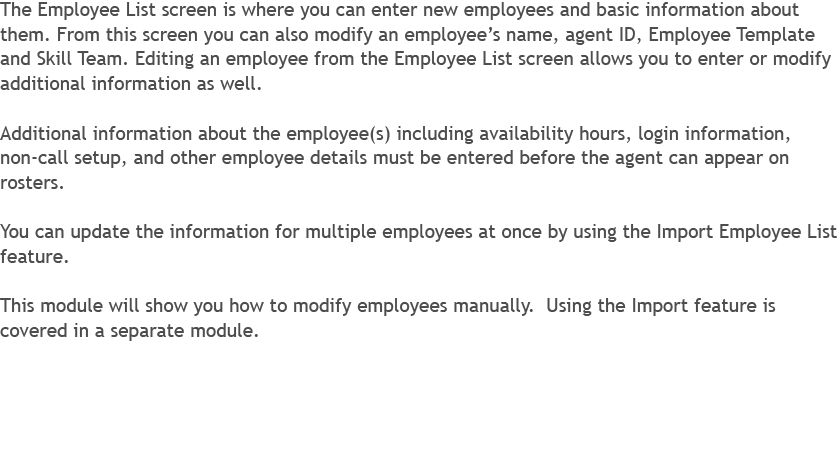 The Employee List screen is where you can enter new employees and basic information about them. From this screen you can also modify an employee's name, agent ID, Employee Template and Skill Team. Editing an employee from the Employee List screen allows you to enter or modify additional information as well.

Additional information about the employee(s) including availability hours, login information, non-call setup, and other employee details must be entered before the agent can appear on rosters.

You can update the information for multiple employees at once by using the Import Employee List feature.

This module will show you how to modify employees manually. Using the Import feature is covered in a separate module.